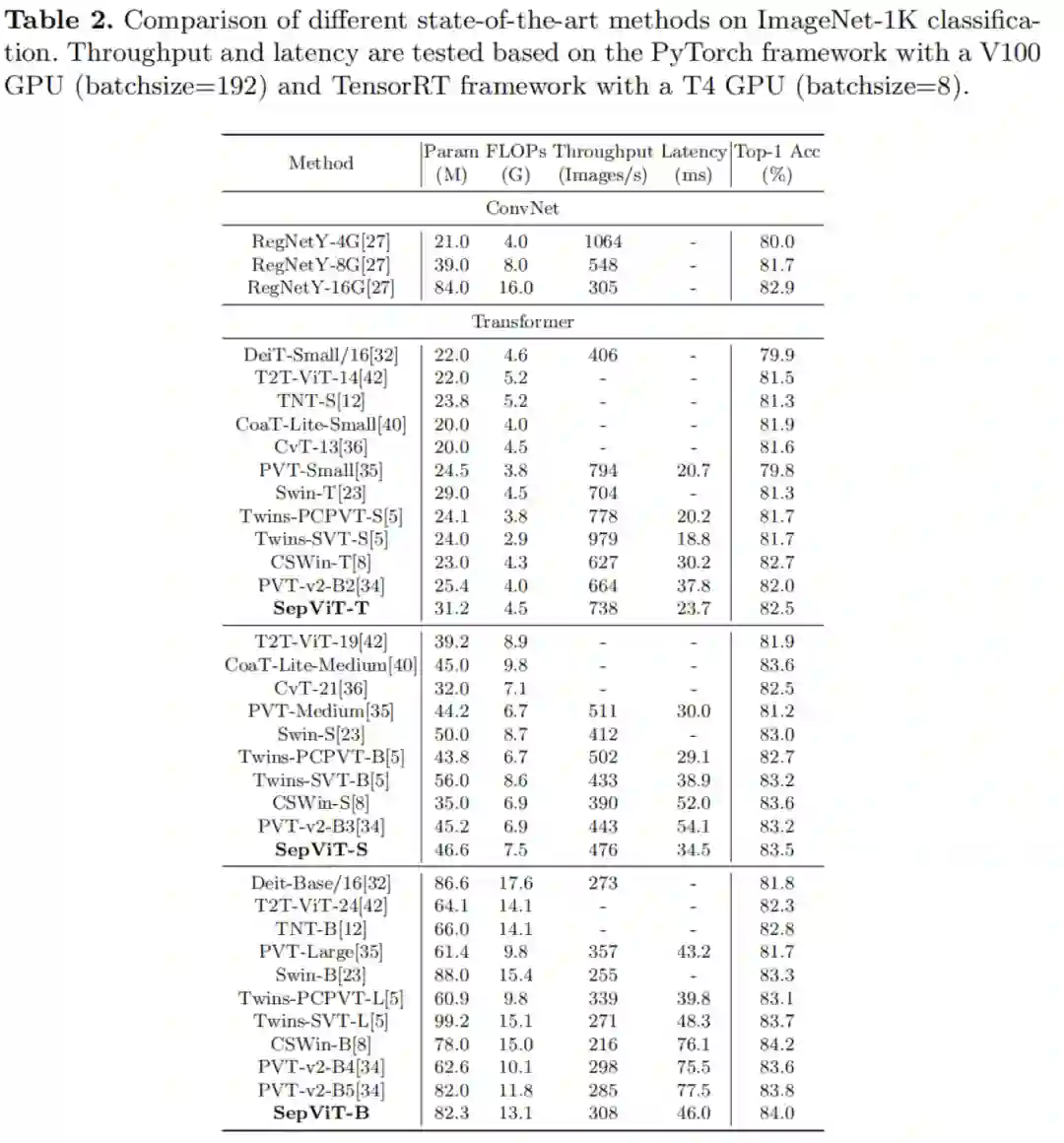 **Table 2.** Comparison of different state-of-the-art methods on ImageNet-1K classification. Throughput and latency are tested based on the PyTorch framework with a V100 GPU (batchsize=192) and TensorRT framework with a T4 GPU (batchsize=8).

| Method | Param (M) | FLOPs (G) | Throughput (Images/s) | Latency (ms) | Top-1 Acc (%) |
|---|---|---|---|---|---|
| ConvNet | | | | | |
| RegNetY-4G[27] | 21.0 | 4.0 | 1064 | - | 80.0 |
| RegNetY-8G[27] | 39.0 | 8.0 | 548 | - | 81.7 |
| RegNetY-16G[27] | 84.0 | 16.0 | 305 | - | 82.9 |
| Transformer | | | | | |
| DeiT-Small/16[32] | 22.0 | 4.6 | 406 | - | 79.9 |
| T2T-ViT-14[42] | 22.0 | 5.2 | - | - | 81.5 |
| TNT-S[12] | 23.8 | 5.2 | - | - | 81.3 |
| CoaT-Lite-Small[40] | 20.0 | 4.0 | - | - | 81.9 |
| CvT-13[36] | 20.0 | 4.5 | - | - | 81.6 |
| PVT-Small[35] | 24.5 | 3.8 | 794 | 20.7 | 79.8 |
| Swin-T[23] | 29.0 | 4.5 | 704 | - | 81.3 |
| Twins-PCPVT-S[5] | 24.1 | 3.8 | 778 | 20.2 | 81.7 |
| Twins-SVT-S[5] | 24.0 | 2.9 | 979 | 18.8 | 81.7 |
| CSWin-T[8] | 23.0 | 4.3 | 627 | 30.2 | 82.7 |
| PVT-v2-B2[34] | 25.4 | 4.0 | 664 | 37.8 | 82.0 |
| **SepViT-T** | 31.2 | 4.5 | 738 | 23.7 | 82.5 |
| T2T-ViT-19[42] | 39.2 | 8.9 | - | - | 81.9 |
| CoaT-Lite-Medium[40] | 45.0 | 9.8 | - | - | 83.6 |
| CvT-21[36] | 32.0 | 7.1 | - | - | 82.5 |
| PVT-Medium[35] | 44.2 | 6.7 | 511 | 30.0 | 81.2 |
| Swin-S[23] | 50.0 | 8.7 | 412 | - | 83.0 |
| Twins-PCPVT-B[5] | 43.8 | 6.7 | 502 | 29.1 | 82.7 |
| Twins-SVT-B[5] | 56.0 | 8.6 | 433 | 38.9 | 83.2 |
| CSWin-S[8] | 35.0 | 6.9 | 390 | 52.0 | 83.6 |
| PVT-v2-B3[34] | 45.2 | 6.9 | 443 | 54.1 | 83.2 |
| **SepViT-S** | 46.6 | 7.5 | 476 | 34.5 | 83.5 |
| Deit-Base/16[32] | 86.6 | 17.6 | 273 | - | 81.8 |
| T2T-ViT-24[42] | 64.1 | 14.1 | - | - | 82.3 |
| TNT-B[12] | 66.0 | 14.1 | - | - | 82.8 |
| PVT-Large[35] | 61.4 | 9.8 | 357 | 43.2 | 81.7 |
| Swin-B[23] | 88.0 | 15.4 | 255 | - | 83.3 |
| Twins-PCPVT-L[5] | 60.9 | 9.8 | 339 | 39.8 | 83.1 |
| Twins-SVT-L[5] | 99.2 | 15.1 | 271 | 48.3 | 83.7 |
| CSWin-B[8] | 78.0 | 15.0 | 216 | 76.1 | 84.2 |
| PVT-v2-B4[34] | 62.6 | 10.1 | 298 | 75.5 | 83.6 |
| PVT-v2-B5[34] | 82.0 | 11.8 | 285 | 77.5 | 83.8 |
| **SepViT-B** | 82.3 | 13.1 | 308 | 46.0 | 84.0 |